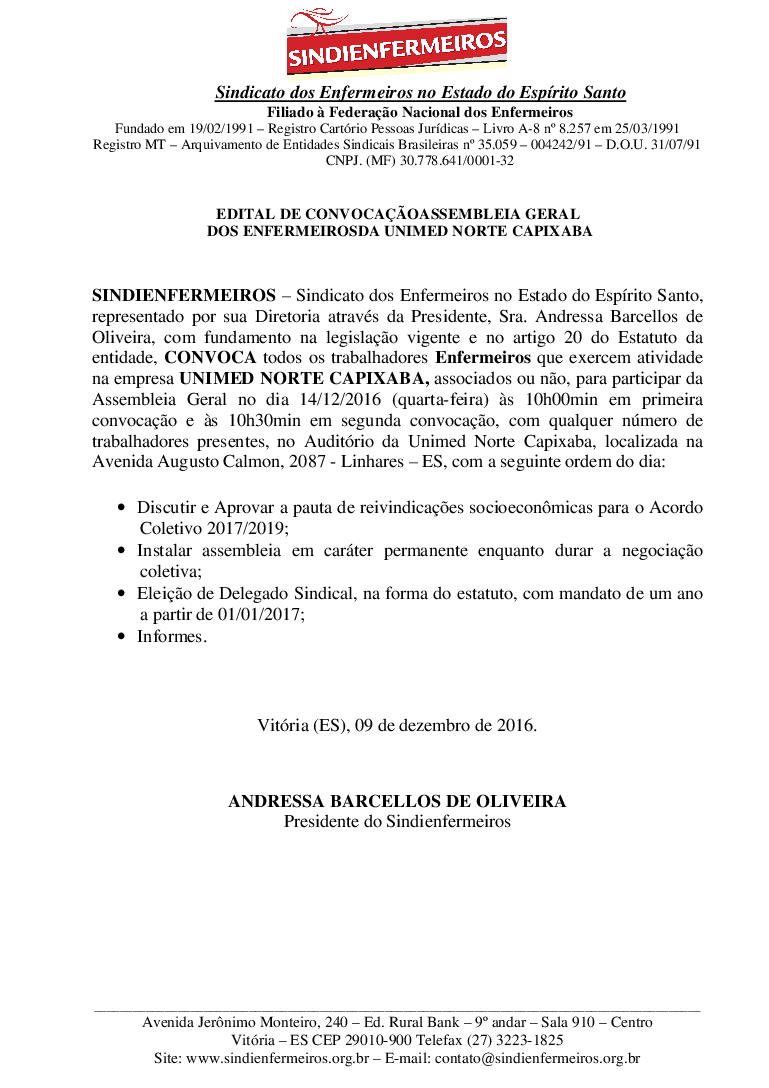 SINDIENFERMEIROS

Sindicato dos Enfermeiros no Estado do Espírito Santo
Filiado à Federação Nacional dos Enfermeiros
Fundado em 19/02/1991 – Registro Cartório Pessoas Jurídicas – Livro A-8 nº 8.257 em 25/03/1991
Registro MT – Arquivamento de Entidades Sindicais Brasileiras nº 35.059 – 004242/91 – D.O.U. 31/07/91
CNPJ. (MF) 30.778.641/0001-32

EDITAL DE CONVOCAÇÃOASSEMBLEIA GERAL
DOS ENFERMEIROSDA UNIMED NORTE CAPIXABA

SINDIENFERMEIROS – Sindicato dos Enfermeiros no Estado do Espírito Santo, representado por sua Diretoria através da Presidente, Sra. Andressa Barcellos de Oliveira, com fundamento na legislação vigente e no artigo 20 do Estatuto da entidade, CONVOCA todos os trabalhadores Enfermeiros que exercem atividade na empresa UNIMED NORTE CAPIXABA, associados ou não, para participar da Assembleia Geral no dia 14/12/2016 (quarta-feira) às 10h00min em primeira convocação e às 10h30min em segunda convocação, com qualquer número de trabalhadores presentes, no Auditório da Unimed Norte Capixaba, localizada na Avenida Augusto Calmon, 2087 - Linhares – ES, com a seguinte ordem do dia:

• Discutir e Aprovar a pauta de reivindicações socioeconômicas para o Acordo Coletivo 2017/2019;
• Instalar assembleia em caráter permanente enquanto durar a negociação coletiva;
• Eleição de Delegado Sindical, na forma do estatuto, com mandato de um ano a partir de 01/01/2017;
• Informes.

Vitória (ES), 09 de dezembro de 2016.

ANDRESSA BARCELLOS DE OLIVEIRA
Presidente do Sindienfermeiros

Avenida Jerônimo Monteiro, 240 – Ed. Rural Bank – 9º andar – Sala 910 – Centro
Vitória – ES CEP 29010-900 Telefax (27) 3223-1825
Site: www.sindienfermeiros.org.br – E-mail: contato@sindienfermeiros.org.br